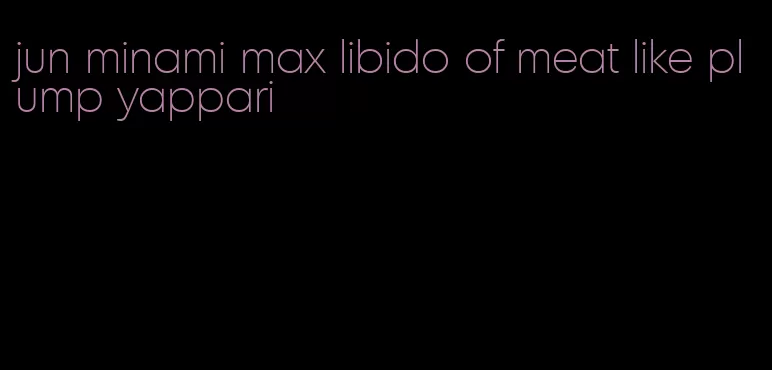 jun minami max libido of meat like plump yappari